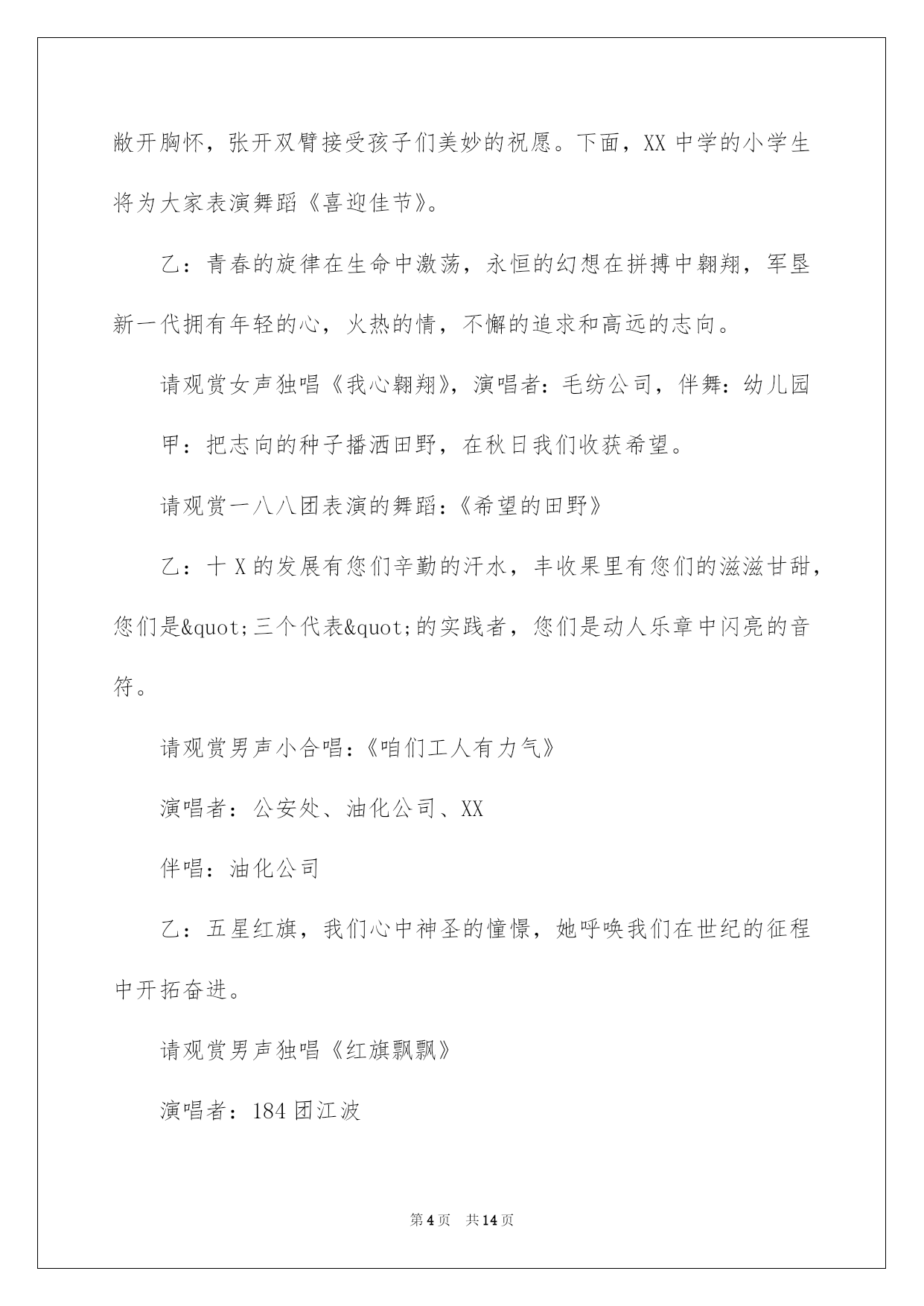 敞开胸怀，张开双臂接受孩子们美妙的祝愿。下面，XX 中学的小学生将为大家表演舞蹈《喜迎佳节》。

乙：青春的旋律在生命中激荡，永恒的幻想在拼搏中翱翔，军垦新一代拥有年轻的心，火热的情，不懈的追求和高远的志向。

请观赏女声独唱《我心翱翔》，演唱者：毛纺公司，伴舞：幼儿园

甲：把志向的种子播洒田野，在秋日我们收获希望。

请观赏一八八团表演的舞蹈：《希望的田野》

乙：十 X 的发展有您们辛勤的汗水，丰收果里有您们的滋滋甘甜，您们是&quot;三个代表&quot;的实践者，您们是动人乐章中闪亮的音符。

请观赏男声小合唱：《咱们工人有力气》

演唱者：公安处、油化公司、XX

伴唱：油化公司

乙：五星红旗，我们心中神圣的憧憬，她呼唤我们在世纪的征程中开拓奋进。

请观赏男声独唱《红旗飘飘》

演唱者：184 团江波

第 4 页　共 14 页